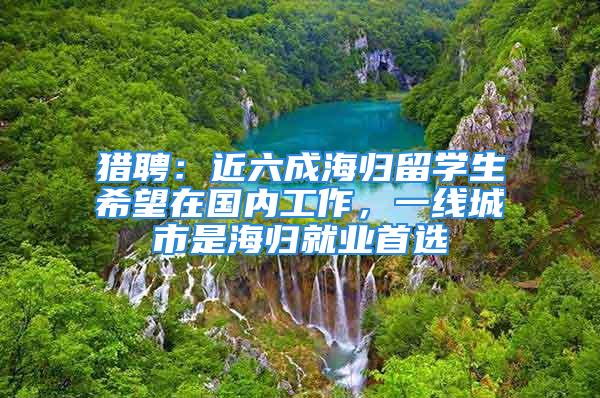 猎聘：近六成海归留学生希望在国内工作，一线城市是海归就业首选